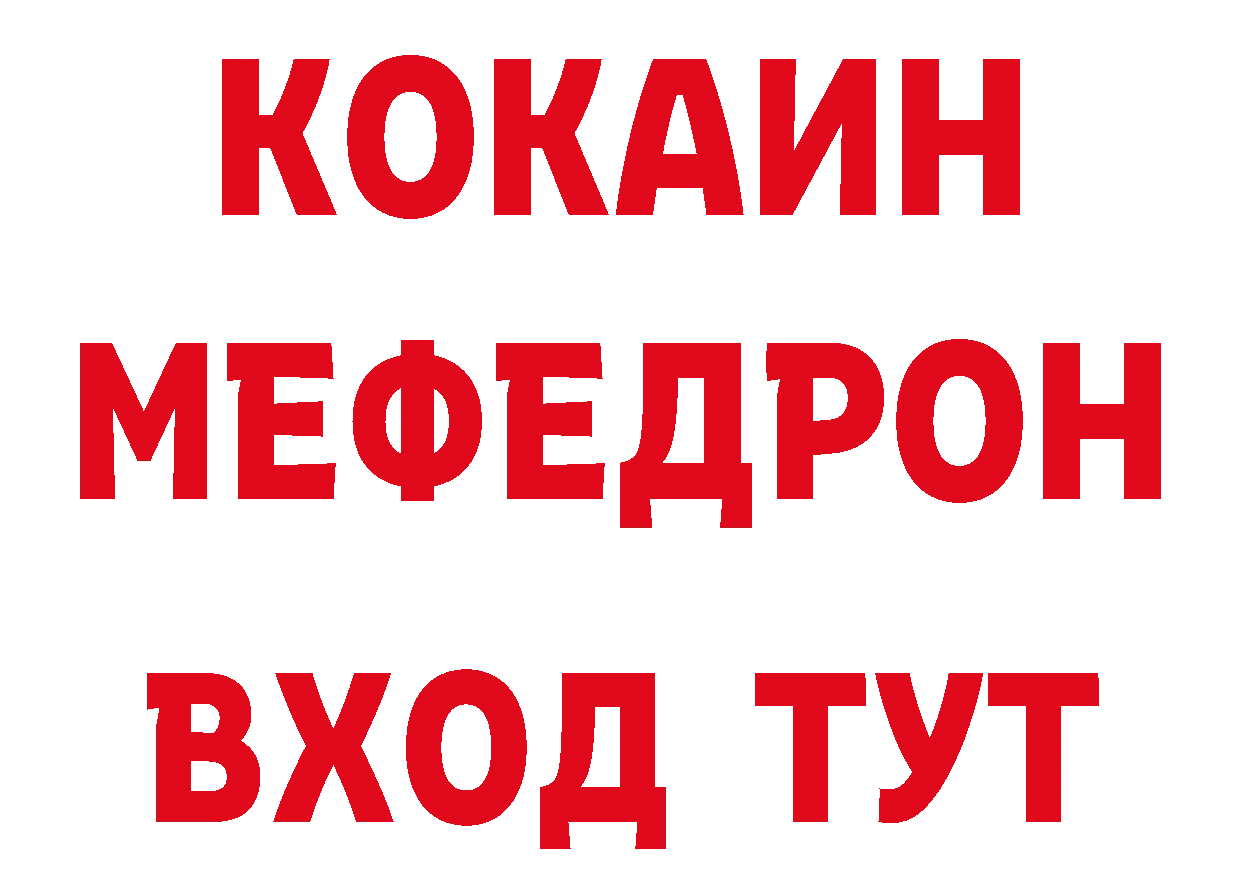 КОКАИН
МЕФЕДРОН
ВХОД ТУТ